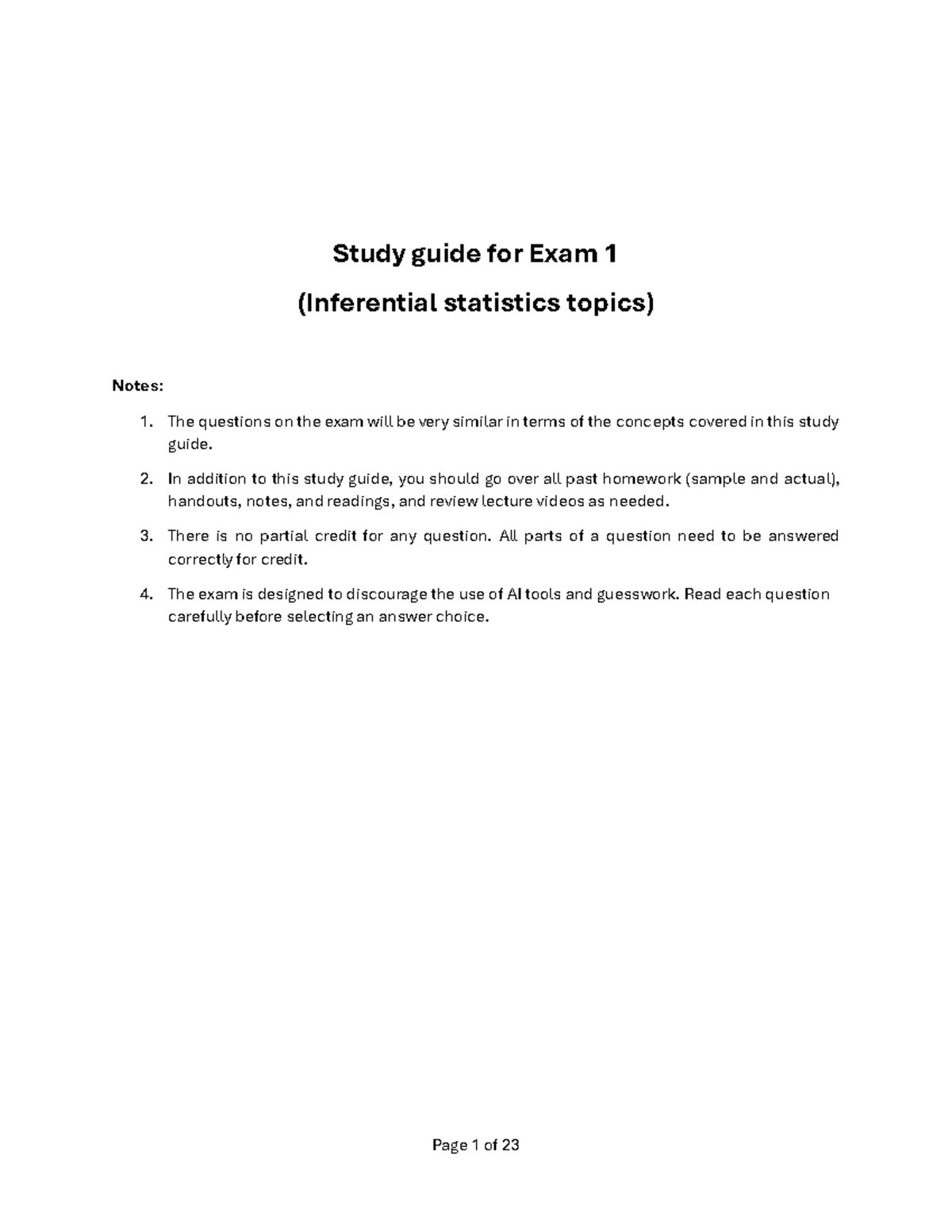 Study guide for Exam 1

(Inferential statistics topics)

Notes:

1. The questions on the exam will be very similar in terms of the concepts covered in this study guide.

2. In addition to this study guide, you should go over all past homework (sample and actual), handouts, notes, and readings, and review lecture videos as needed.

3. There is no partial credit for any question. All parts of a question need to be answered correctly for credit.

4. The exam is designed to discourage the use of AI tools and guesswork. Read each question carefully before selecting an answer choice.

Page 1 of 23